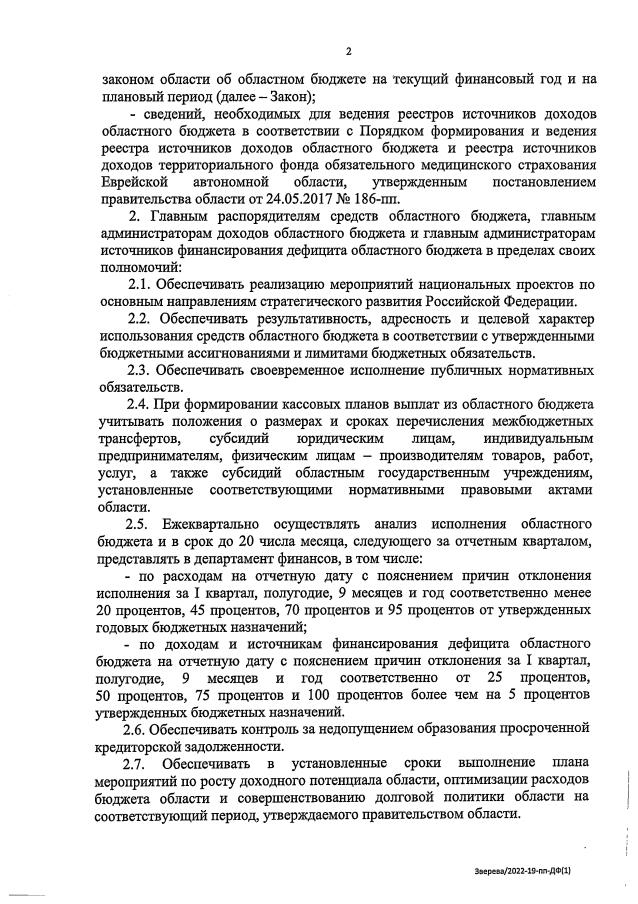 2

законом области об областном бюджете на текущий финансовый год и на плановый период (далее – Закон);

- сведений, необходимых для ведения реестров источников доходов областного бюджета в соответствии с Порядком формирования и ведения реестра источников доходов областного бюджета и реестра источников доходов территориального фонда обязательного медицинского страхования Еврейской автономной области, утвержденным постановлением правительства области от 24.05.2017 № 186-пп.

2. Главным распорядителям средств областного бюджета, главным администраторам доходов областного бюджета и главным администраторам источников финансирования дефицита областного бюджета в пределах своих полномочий:

2.1. Обеспечивать реализацию мероприятий национальных проектов по основным направлениям стратегического развития Российской Федерации.

2.2. Обеспечивать результативность, адресность и целевой характер использования средств областного бюджета в соответствии с утвержденными бюджетными ассигнованиями и лимитами бюджетных обязательств.

2.3. Обеспечивать своевременное исполнение публичных нормативных обязательств.

2.4. При формировании кассовых планов выплат из областного бюджета учитывать положения о размерах и сроках перечисления межбюджетных трансфертов, субсидий юридическим лицам, индивидуальным предпринимателям, физическим лицам – производителям товаров, работ, услуг, а также субсидий областным государственным учреждениям, установленные соответствующими нормативными правовыми актами области.

2.5. Ежеквартально осуществлять анализ исполнения областного бюджета и в срок до 20 числа месяца, следующего за отчетным кварталом, представлять в департамент финансов, в том числе:

- по расходам на отчетную дату с пояснением причин отклонения исполнения за I квартал, полугодие, 9 месяцев и год соответственно менее 20 процентов, 45 процентов, 70 процентов и 95 процентов от утвержденных годовых бюджетных назначений;

- по доходам и источникам финансирования дефицита областного бюджета на отчетную дату с пояснением причин отклонения за I квартал, полугодие, 9 месяцев и год соответственно от 25 процентов, 50 процентов, 75 процентов и 100 процентов более чем на 5 процентов утвержденных бюджетных назначений.

2.6. Обеспечивать контроль за недопущением образования просроченной кредиторской задолженности.

2.7. Обеспечивать в установленные сроки выполнение плана мероприятий по росту доходного потенциала области, оптимизации расходов бюджета области и совершенствованию долговой политики области на соответствующий период, утверждаемого правительством области.

Зверева/2022-19-пп-ДФ(1)